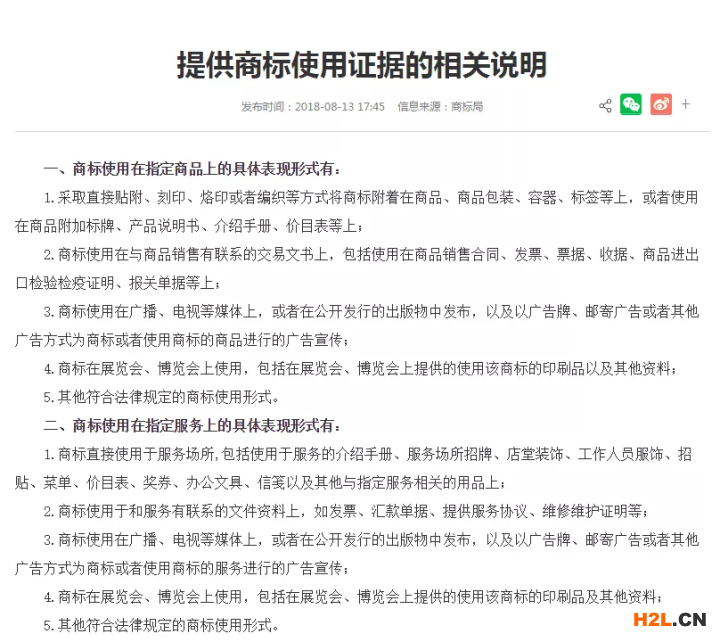 提供商标使用证据的相关说明

发布时间：2018-08-13 17:45　信息来源：商标局

+

一、商标使用在指定商品上的具体表现形式有：

1.采取直接贴附、刻印、烙印或者编织等方式将商标附着在商品、商品包装、容器、标签等上，或者使用在商品附加标牌、产品说明书、介绍手册、价目表等上；

2.商标使用在与商品销售有联系的交易文书上，包括使用在商品销售合同、发票、票据、收据、商品进出口检验检疫证明、报关单据等上；

3.商标使用在广播、电视等媒体上，或者在公开发行的出版物中发布，以及以广告牌、邮寄广告或者其他广告方式为商标或者使用商标的商品进行的广告宣传；

4.商标在展览会、博览会上使用，包括在展览会、博览会上提供的使用该商标的印刷品以及其他资料；

5.其他符合法律规定的商标使用形式。

二、商标使用在指定服务上的具体表现形式有：

1.商标直接使用于服务场所,包括使用于服务的介绍手册、服务场所招牌、店堂装饰、工作人员服饰、招贴、菜单、价目表、奖券、办公文具、信笺以及其他与指定服务相关的用品上；

2.商标使用于和服务有联系的文件资料上，如发票、汇款单据、提供服务协议、维修维护证明等；

3.商标使用在广播、电视等媒体上，或者在公开发行的出版物中发布，以及以广告牌、邮寄广告或者其他广告方式为商标或者使用商标的服务进行的广告宣传；

4.商标在展览会、博览会上使用，包括在展览会、博览会上提供的使用该商标的印刷品及其他资料；

5.其他符合法律规定的商标使用形式。

H2L.CN